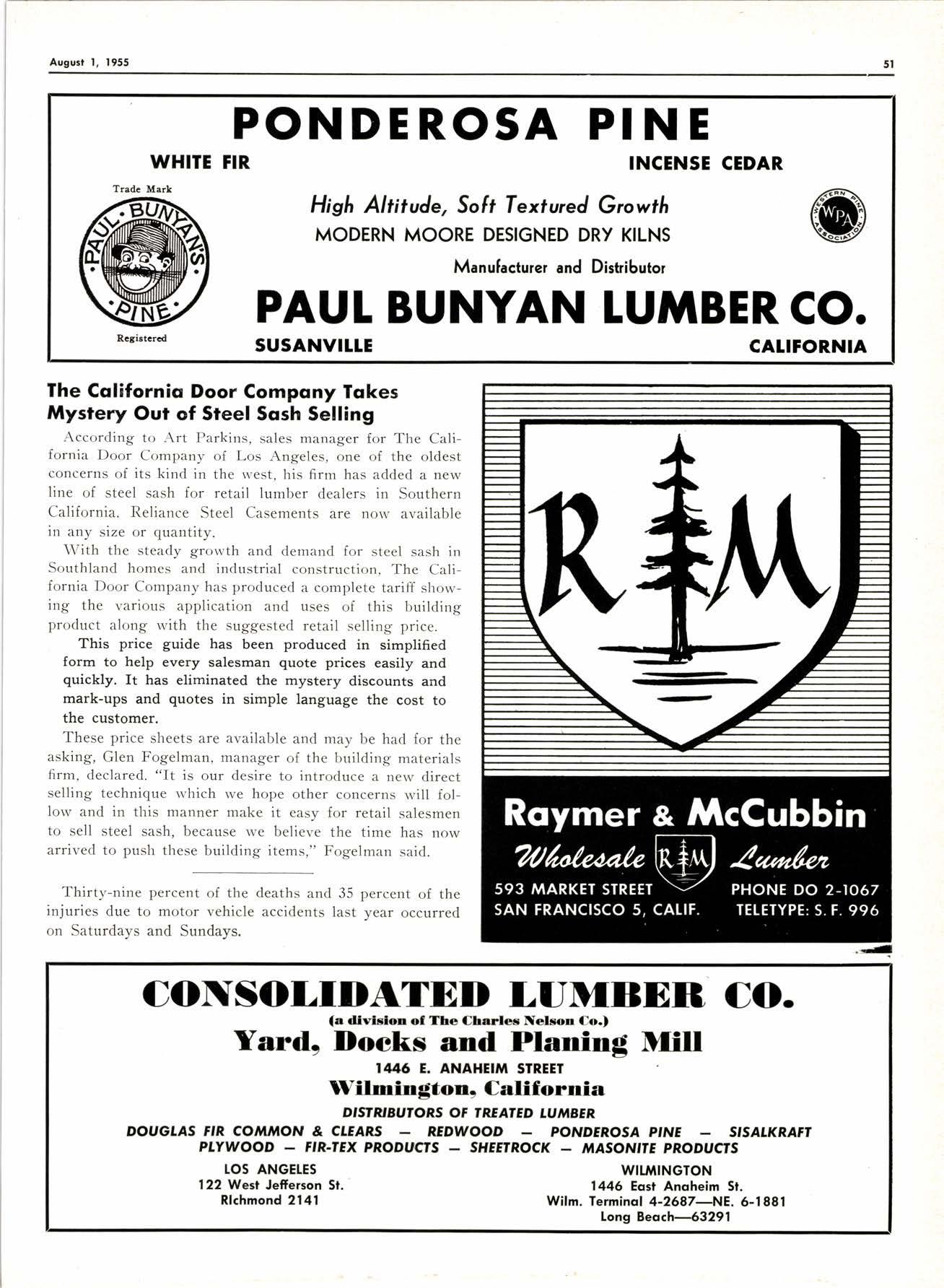 August 1, 1955

51

PONDEROSA PINE

WHITE FIR

INCENSE CEDAR

Trade Mark

PAUL BUNYAN'S PINE

Registered

High Altitude, Soft Textured Growth

MODERN MOORE DESIGNED DRY KILNS

Manufacturer and Distributor

WESTERN PINE ASSOCIATION WPA

PAUL BUNYAN LUMBER CO.

SUSANVILLE

CALIFORNIA

The California Door Company Takes Mystery Out of Steel Sash Selling

According to Art Parkins, sales manager for The California Door Company of Los Angeles, one of the oldest concerns of its kind in the west, his firm has added a new line of steel sash for retail lumber dealers in Southern California. Reliance Steel Casements are now available in any size or quantity.

With the steady growth and demand for steel sash in Southland homes and industrial construction, The California Door Company has produced a complete tariff showing the various application and uses of this building product along with the suggested retail selling price.

This price guide has been produced in simplified form to help every salesman quote prices easily and quickly. It has eliminated the mystery discounts and mark-ups and quotes in simple language the cost to the customer.

These price sheets are available and may be had for the asking, Glen Fogelman, manager of the building materials firm, declared. "It is our desire to introduce a new direct selling technique which we hope other concerns will follow and in this manner make it easy for retail salesmen to sell steel sash, because we believe the time has now arrived to push these building items," Fogelman said.

Thirty-nine percent of the deaths and 35 percent of the injuries due to motor vehicle accidents last year occurred on Saturdays and Sundays.

R M

Raymer & McCubbin

Wholesale R M Lumber

593 MARKET STREET
SAN FRANCISCO 5, CALIF.

PHONE DO 2-1067
TELETYPE: S. F. 996

CONSOLIDATED LUMBER CO.

(a division of The Charles Nelson Co.)

Yard, Docks and Planing Mill

1446 E. ANAHEIM STREET

Wilmington, California

DISTRIBUTORS OF TREATED LUMBER

DOUGLAS FIR COMMON & CLEARS — REDWOOD — PONDEROSA PINE — SISALKRAFT
PLYWOOD — FIR-TEX PRODUCTS — SHEETROCK — MASONITE PRODUCTS

LOS ANGELES
122 West Jefferson St.
RIchmond 2141

WILMINGTON
1446 East Anaheim St.
Wilm. Terminal 4-2687—NE. 6-1881
Long Beach—63291